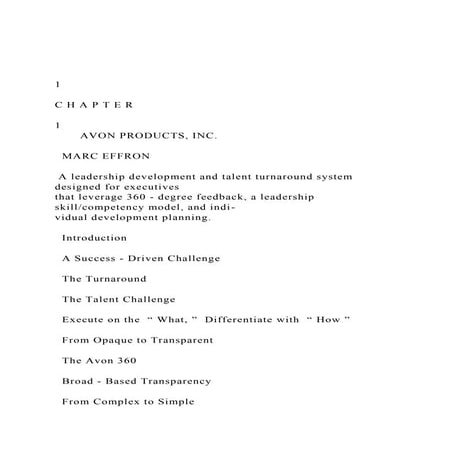 1

C H A P T E R

1
AVON PRODUCTS, INC.

MARC EFFRON

A leadership development and talent turnaround system designed for executives that leverage 360 - degree feedback, a leadership skill/competency model, and individual development planning.

Introduction

A Success - Driven Challenge

The Turnaround

The Talent Challenge

Execute on the " What, " Differentiate with " How "

From Opaque to Transparent

The Avon 360

Broad - Based Transparency

From Complex to Simple